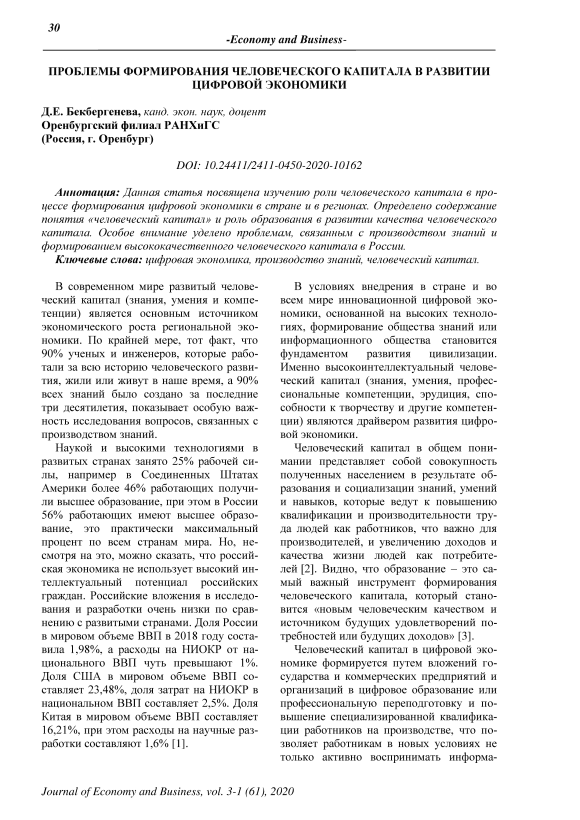 30

-Economy and Business-

ПРОБЛЕМЫ ФОРМИРОВАНИЯ ЧЕЛОВЕЧЕСКОГО КАПИТАЛА В РАЗВИТИИ ЦИФРОВОЙ ЭКОНОМИКИ

Д.Е. Бекбергенева, канд. экон. наук, доцент
Оренбургский филиал РАНХиГС
(Россия, г. Оренбург)

DOI: 10.24411/2411-0450-2020-10162

Аннотация: Данная статья посвящена изучению роли человеческого капитала в процессе формирования цифровой экономики в стране и в регионах. Определено содержание понятия «человеческий капитал» и роль образования в развитии качества человеческого капитала. Особое внимание уделено проблемам, связанным с производством знаний и формированием высококачественного человеческого капитала в России.

Ключевые слова: цифровая экономика, производство знаний, человеческий капитал.

В современном мире развитый человеческий капитал (знания, умения и компетенции) является основным источником экономического роста региональной экономики. По крайней мере, тот факт, что 90% ученых и инженеров, которые работали за всю историю человеческого развития, жили или живут в наше время, а 90% всех знаний было создано за последние три десятилетия, показывает особую важность исследования вопросов, связанных с производством знаний.

Наукой и высокими технологиями в развитых странах занято 25% рабочей силы, например в Соединенных Штатах Америки более 46% работающих получили высшее образование, при этом в России 56% работающих имеют высшее образование, это практически максимальный процент по всем странам мира. Но, несмотря на это, можно сказать, что российская экономика не использует высокий интеллектуальный потенциал российских граждан. Российские вложения в исследования и разработки очень низки по сравнению с развитыми странами. Доля России в мировом объеме ВВП в 2018 году составила 1,98%, а расходы на НИОКР от национального ВВП чуть превышают 1%. Доля США в мировом объеме ВВП составляет 23,48%, доля затрат на НИОКР в национальном ВВП составляет 2,5%. Доля Китая в мировом объеме ВВП составляет 16,21%, при этом расходы на научные разработки составляют 1,6% [1].

В условиях внедрения в стране и во всем мире инновационной цифровой экономики, основанной на высоких технологиях, формирование общества знаний или информационного общества становится фундаментом развития цивилизации. Именно высокоинтеллектуальный человеческий капитал (знания, умения, профессиональные компетенции, эрудиция, способности к творчеству и другие компетенции) являются драйвером развития цифровой экономики.

Человеческий капитал в общем понимании представляет собой совокупность полученных населением в результате образования и социализации знаний, умений и навыков, которые ведут к повышению квалификации и производительности труда людей как работников, что важно для производителей, и увеличению доходов и качества жизни людей как потребителей [2]. Видно, что образование – это самый важный инструмент формирования человеческого капитала, который становится «новым человеческим качеством и источником будущих удовлетворений потребностей или будущих доходов» [3].

Человеческий капитал в цифровой экономике формируется путем вложений государства и коммерческих предприятий и организаций в цифровое образование или профессиональную переподготовку и повышение специализированной квалификации работников на производстве, что позволяет работникам в новых условиях не только активно воспринимать информа-

Journal of Economy and Business, vol. 3-1 (61), 2020